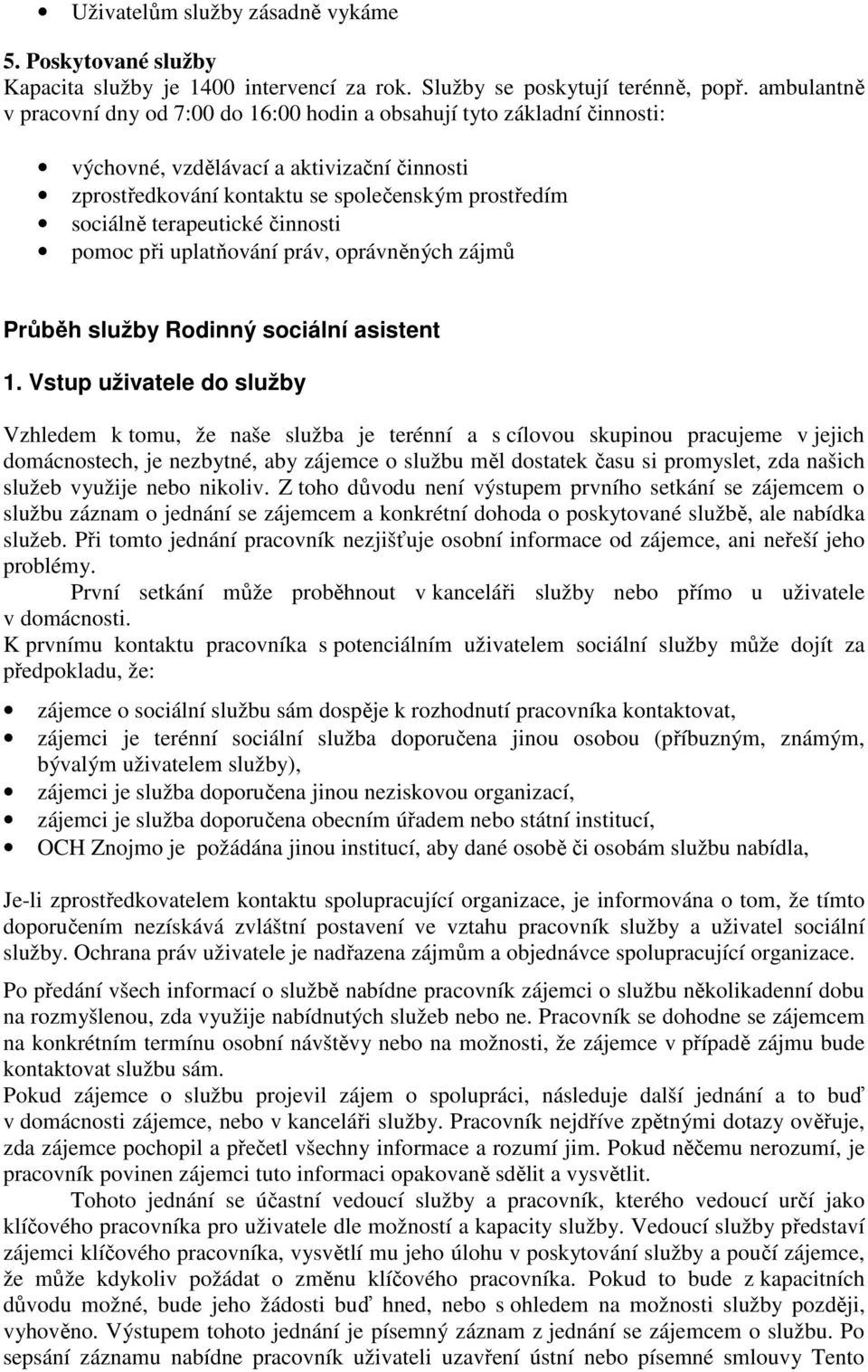 • Uživatelům služby zásadně vykáme

5. Poskytované služby
Kapacita služby je 1400 intervencí za rok. Služby se poskytují terénně, popř. ambulantně v pracovní dny od 7:00 do 16:00 hodin a obsahují tyto základní činnosti:

• výchovné, vzdělávací a aktivizační činnosti
• zprostředkování kontaktu se společenským prostředím
• sociálně terapeutické činnosti
• pomoc při uplatňování práv, oprávněných zájmů

Průběh služby Rodinný sociální asistent

1. Vstup uživatele do služby

Vzhledem k tomu, že naše služba je terénní a s cílovou skupinou pracujeme v jejich domácnostech, je nezbytné, aby zájemce o službu měl dostatek času si promyslet, zda našich služeb využije nebo nikoliv. Z toho důvodu není výstupem prvního setkání se zájemcem o službu záznam o jednání se zájemcem a konkrétní dohoda o poskytované službě, ale nabídka služeb. Při tomto jednání pracovník nezjišťuje osobní informace od zájemce, ani neřeší jeho problémy.
První setkání může proběhnout v kanceláři služby nebo přímo u uživatele v domácnosti.
K prvnímu kontaktu pracovníka s potenciálním uživatelem sociální služby může dojít za předpokladu, že:

• zájemce o sociální službu sám dospěje k rozhodnutí pracovníka kontaktovat,
• zájemci je terénní sociální služba doporučena jinou osobou (příbuzným, známým, bývalým uživatelem služby),
• zájemci je služba doporučena jinou neziskovou organizací,
• zájemci je služba doporučena obecním úřadem nebo státní institucí,
• OCH Znojmo je požádána jinou institucí, aby dané osobě či osobám službu nabídla,

Je-li zprostředkovatelem kontaktu spolupracující organizace, je informována o tom, že tímto doporučením nezískává zvláštní postavení ve vztahu pracovník služby a uživatel sociální služby. Ochrana práv uživatele je nadřazena zájmům a objednávce spolupracující organizace.

Po předání všech informací o službě nabídne pracovník zájemci o službu několikadenní dobu na rozmyšlenou, zda využije nabídnutých služeb nebo ne. Pracovník se dohodne se zájemcem na konkrétním termínu osobní návštěvy nebo na možnosti, že zájemce v případě zájmu bude kontaktovat službu sám.
Pokud zájemce o službu projevil zájem o spolupráci, následuje další jednání a to buď v domácnosti zájemce, nebo v kanceláři služby. Pracovník nejdříve zpětnými dotazy ověřuje, zda zájemce pochopil a přečetl všechny informace a rozumí jim. Pokud něčemu nerozumí, je pracovník povinen zájemci tuto informaci opakovaně sdělit a vysvětlit.
Tohoto jednání se účastní vedoucí služby a pracovník, kterého vedoucí určí jako klíčového pracovníka pro uživatele dle možností a kapacity služby. Vedoucí služby představí zájemci klíčového pracovníka, vysvětlí mu jeho úlohu v poskytování služby a poučí zájemce, že může kdykoliv požádat o změnu klíčového pracovníka. Pokud to bude z kapacitních důvodu možné, bude jeho žádosti buď hned, nebo s ohledem na možnosti služby později, vyhověno. Výstupem tohoto jednání je písemný záznam z jednání se zájemcem o službu. Po sepsání záznamu nabídne pracovník uživateli uzavření ústní nebo písemné smlouvy Tento